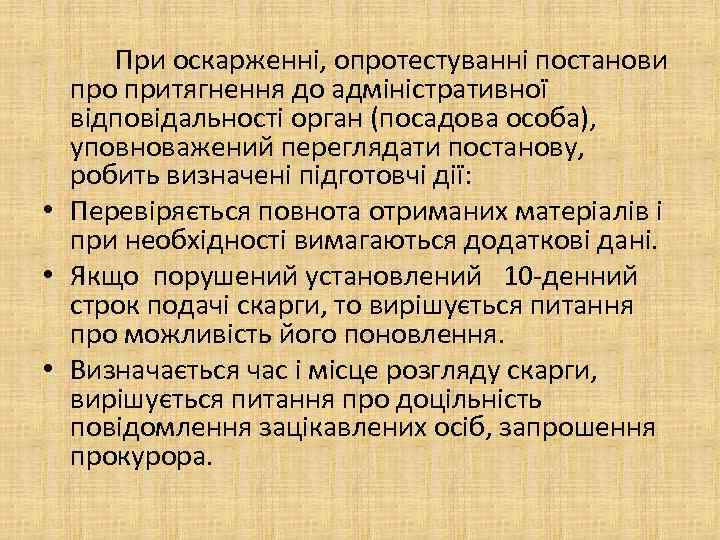 При оскарженні, опротестуванні постанови про притягнення до адміністративної відповідальності орган (посадова особа), уповноважений переглядати постанову, робить визначені підготовчі дії:

• Перевіряється повнота отриманих матеріалів і при необхідності вимагаються додаткові дані.
• Якщо порушений установлений 10-денний строк подачі скарги, то вирішується питання про можливість його поновлення.
• Визначається час і місце розгляду скарги, вирішується питання про доцільність повідомлення зацікавлених осіб, запрошення прокурора.